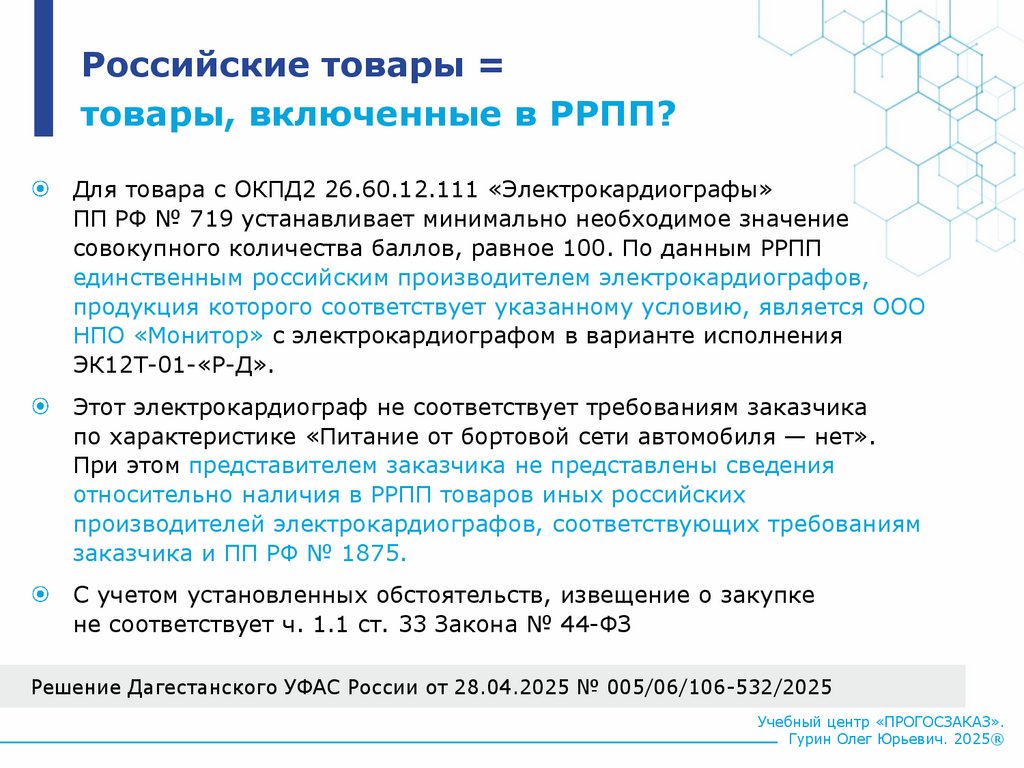 Российские товары =
товары, включенные в РРПП?

Для товара с ОКПД2 26.60.12.111 «Электрокардиографы» ПП РФ № 719 устанавливает минимально необходимое значение совокупного количества баллов, равное 100. По данным РРПП единственным российским производителем электрокардиографов, продукция которого соответствует указанному условию, является ООО НПО «Монитор» с электрокардиографом в варианте исполнения ЭК12Т-01-«Р-Д».

Этот электрокардиограф не соответствует требованиям заказчика по характеристике «Питание от бортовой сети автомобиля — нет». При этом представителем заказчика не представлены сведения относительно наличия в РРПП товаров иных российских производителей электрокардиографов, соответствующих требованиям заказчика и ПП РФ № 1875.

С учетом установленных обстоятельств, извещение о закупке не соответствует ч. 1.1 ст. 33 Закона № 44-ФЗ

Решение Дагестанского УФАС России от 28.04.2025 № 005/06/106-532/2025

Учебный центр «ПРОГОСЗАКАЗ».
Гурин Олег Юрьевич. 2025®